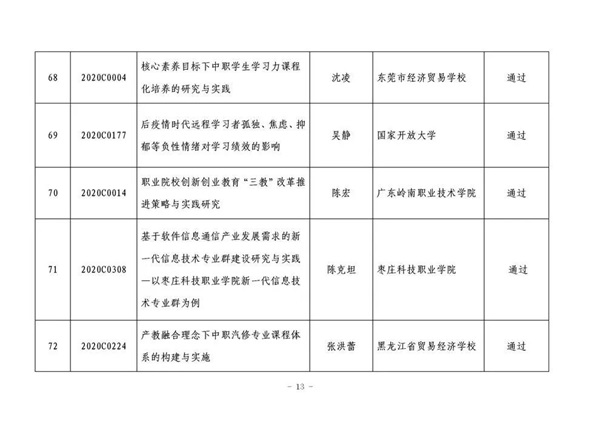 | 68 | 2020C0004 | 核心素养目标下中职学生学习力课程化培养的研究与实践 | 沈凌 | 东莞市经济贸易学校 | 通过 |
|---|---|---|---|---|---|
| 69 | 2020C0177 | 后疫情时代远程学习者孤独、焦虑、抑郁等负性情绪对学习绩效的影响 | 吴静 | 国家开放大学 | 通过 |
| 70 | 2020C0014 | 职业院校创新创业教育“三教”改革推进策略与实践研究 | 陈宏 | 广东岭南职业技术学院 | 通过 |
| 71 | 2020C0308 | 基于软件信息通信产业发展需求的新一代信息技术专业群建设研究与实践—以枣庄科技职业学院新一代信息技术专业群为例 | 陈克坦 | 枣庄科技职业学院 | 通过 |
| 72 | 2020C0224 | 产教融合理念下中职汽修专业课程体系的构建与实施 | 张洪蕾 | 黑龙江省贸易经济学校 | 通过 |

－ 13 －